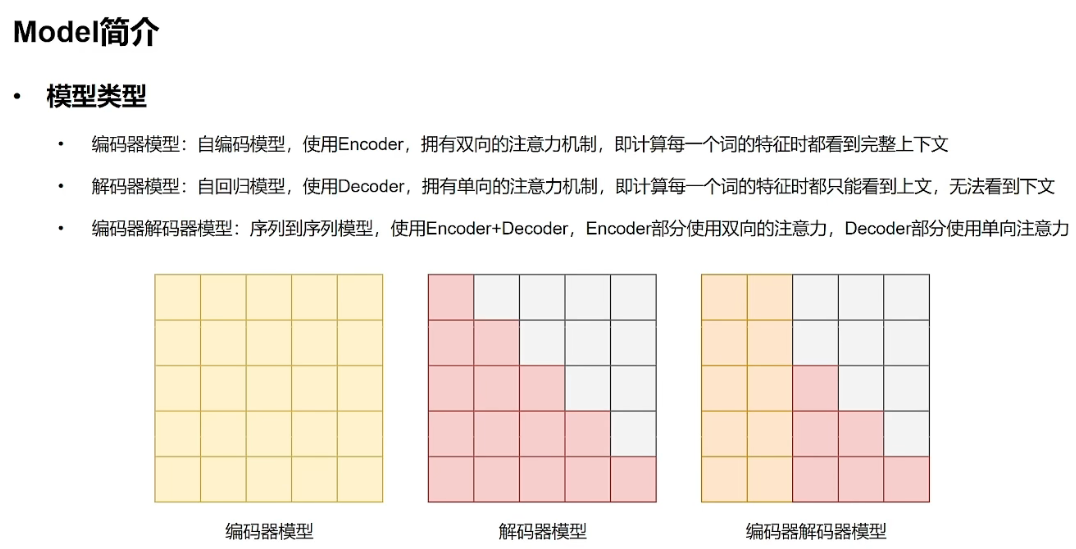 Model简介

• 模型类型

• 编码器模型：自编码模型，使用Encoder，拥有双向的注意力机制，即计算每一个词的特征时都看到完整上下文

• 解码器模型：自回归模型，使用Decoder，拥有单向的注意力机制，即计算每一个词的特征时都只能看到上文，无法看到下文

• 编码器解码器模型：序列到序列模型，使用Encoder+Decoder，Encoder部分使用双向的注意力，Decoder部分使用单向注意力

编码器模型 解码器模型 编码器解码器模型